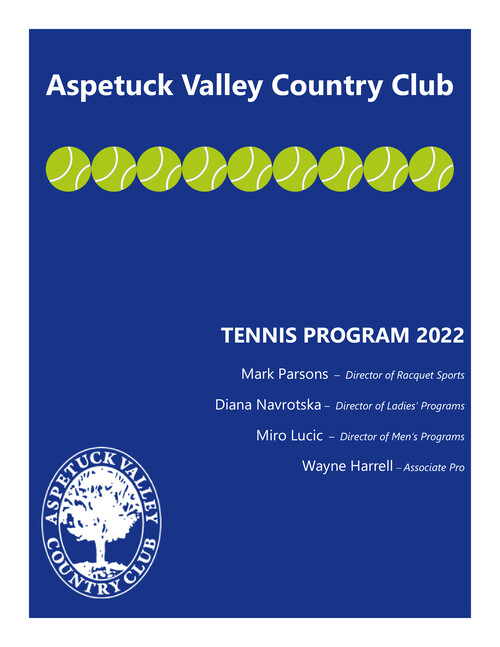 Aspetuck Valley Country Club

TENNIS PROGRAM 2022

Mark Parsons – Director of Racquet Sports

Diana Navrotska – Director of Ladies' Programs

Miro Lucic – Director of Men's Programs

Wayne Harrell – Associate Pro

ASPETUCK VALLEY COUNTRY CLUB